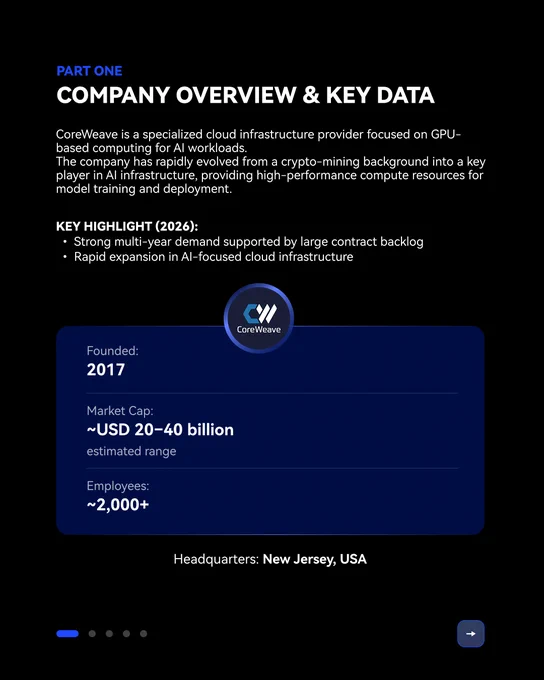 PART ONE
COMPANY OVERVIEW & KEY DATA

CoreWeave is a specialized cloud infrastructure provider focused on GPU-based computing for AI workloads.
The company has rapidly evolved from a crypto-mining background into a key player in AI infrastructure, providing high-performance compute resources for model training and deployment.

KEY HIGHLIGHT (2026):
• Strong multi-year demand supported by large contract backlog
• Rapid expansion in AI-focused cloud infrastructure

CoreWeave

Founded:
2017

Market Cap:
~USD 20–40 billion
estimated range

Employees:
~2,000+

Headquarters: New Jersey, USA

→